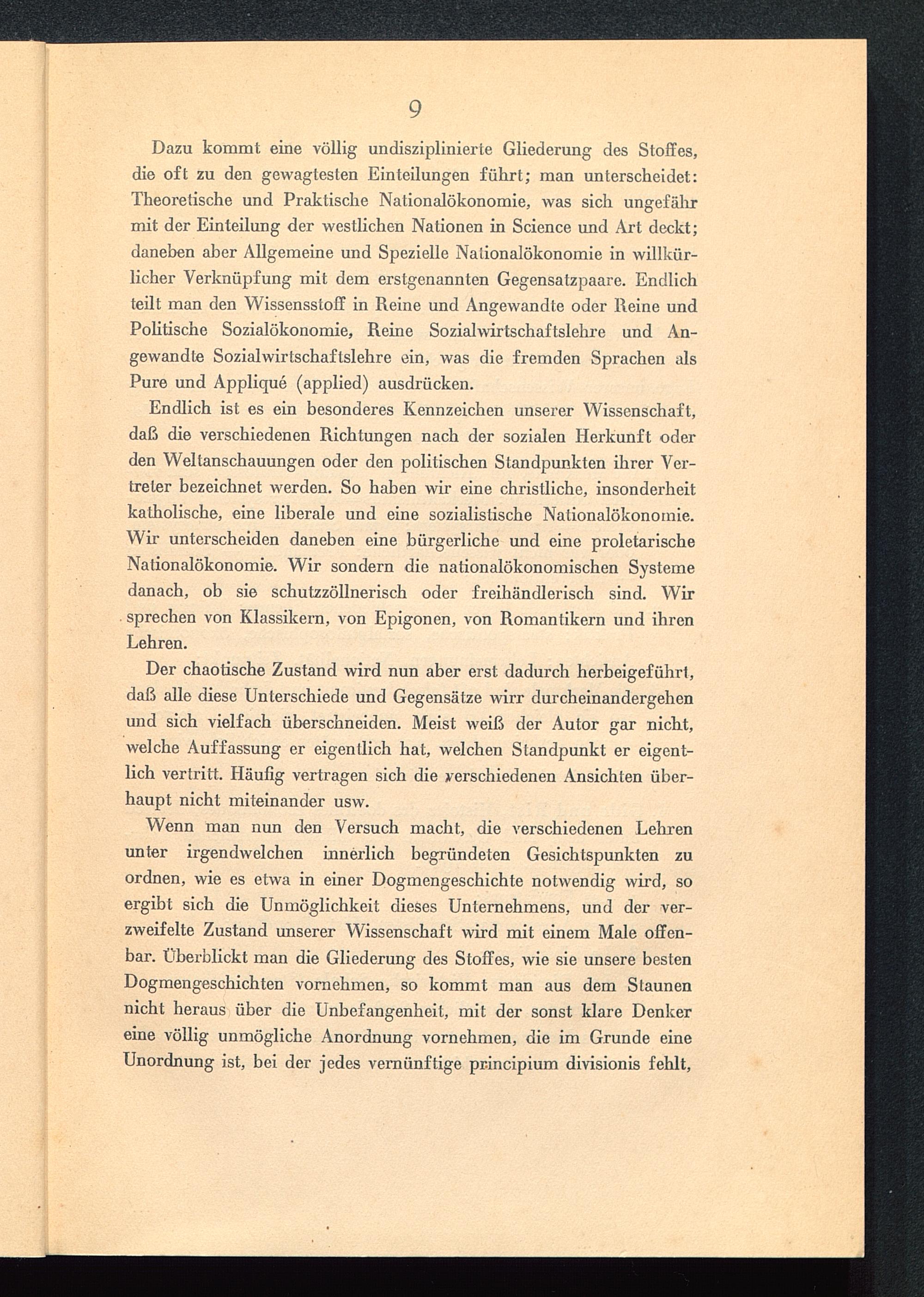 9

Dazu kommt eine völlig undisziplinierte Gliederung des Stoffes, die oft zu den gewagtesten Einteilungen führt; man unterscheidet: Theoretische und Praktische Nationalökonomie, was sich ungefähr mit der Einteilung der westlichen Nationen in Science und Art deckt; daneben aber Allgemeine und Spezielle Nationalökonomie in willkürlicher Verknüpfung mit dem erstgenannten Gegensatzpaare. Endlich teilt man den Wissensstoff in Reine und Angewandte oder Reine und Politische Sozialökonomie, Reine Sozialwirtschaftslehre und Angewandte Sozialwirtschaftslehre ein, was die fremden Sprachen als Pure und Appliqué (applied) ausdrücken.

Endlich ist es ein besonderes Kennzeichen unserer Wissenschaft, daß die verschiedenen Richtungen nach der sozialen Herkunft oder den Weltanschauungen oder den politischen Standpunkten ihrer Vertreter bezeichnet werden. So haben wir eine christliche, insonderheit katholische, eine liberale und eine sozialistische Nationalökonomie. Wir unterscheiden daneben eine bürgerliche und eine proletarische Nationalökonomie. Wir sondern die nationalökonomischen Systeme danach, ob sie schutzzöllnerisch oder freihändlerisch sind. Wir sprechen von Klassikern, von Epigonen, von Romantikern und ihren Lehren.

Der chaotische Zustand wird nun aber erst dadurch herbeigeführt, daß alle diese Unterschiede und Gegensätze wirr durcheinandergehen und sich vielfach überschneiden. Meist weiß der Autor gar nicht, welche Auffassung er eigentlich hat, welchen Standpunkt er eigentlich vertritt. Häufig vertragen sich die verschiedenen Ansichten überhaupt nicht miteinander usw.

Wenn man nun den Versuch macht, die verschiedenen Lehren unter irgendwelchen innerlich begründeten Gesichtspunkten zu ordnen, wie es etwa in einer Dogmengeschichte notwendig wird, so ergibt sich die Unmöglichkeit dieses Unternehmens, und der verzweifelte Zustand unserer Wissenschaft wird mit einem Male offenbar. Überblickt man die Gliederung des Stoffes, wie sie unsere besten Dogmengeschichten vornehmen, so kommt man aus dem Staunen nicht heraus über die Unbefangenheit, mit der sonst klare Denker eine völlig unmögliche Anordnung vornehmen, die im Grunde eine Unordnung ist, bei der jedes vernünftige principium divisionis fehlt,